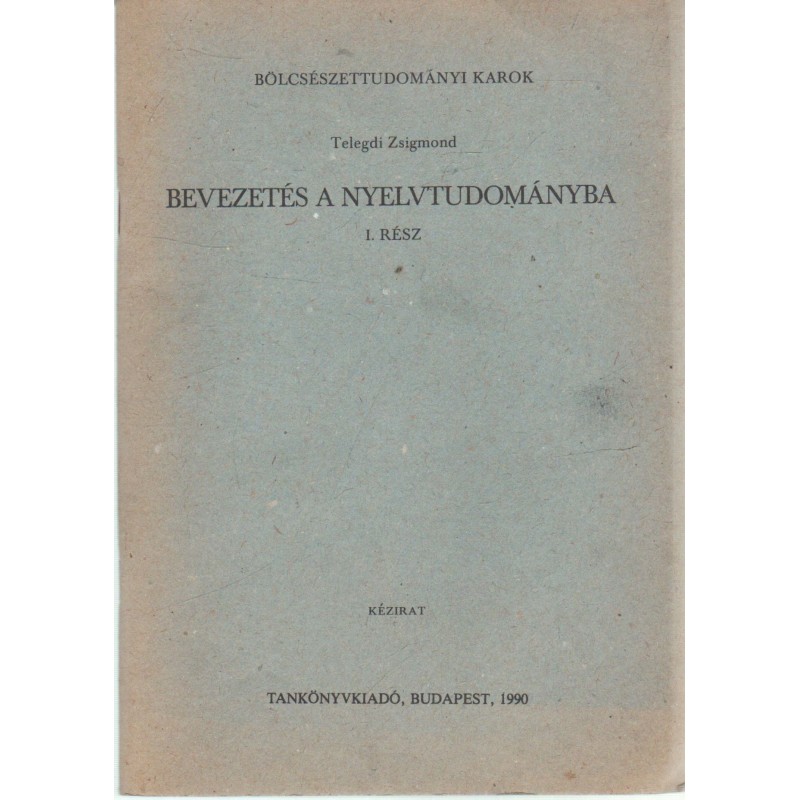 BÖLCSÉSZETTUDOMÁNYI KAROK

Telegdi Zsigmond

BEVEZETÉS A NYELVTUDOMÁNYBA

I. RÉSZ

KÉZIRAT

TANKÖNYVKIADÓ, BUDAPEST, 1990